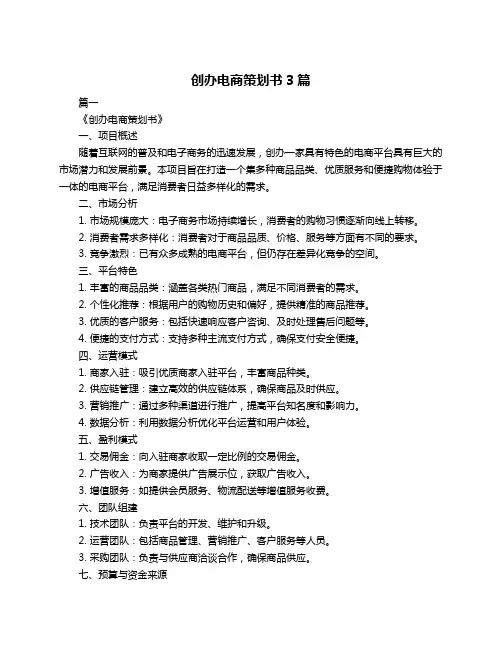 创办电商策划书 3 篇

篇一

《创办电商策划书》

一、项目概述

随着互联网的普及和电子商务的迅速发展，创办一家具有特色的电商平台具有巨大的市场潜力和发展前景。本项目旨在打造一个集多种商品品类、优质服务和便捷购物体验于一体的电商平台，满足消费者日益多样化的需求。

二、市场分析

1. 市场规模庞大：电子商务市场持续增长，消费者的购物习惯逐渐向线上转移。

2. 消费者需求多样化：消费者对于商品品质、价格、服务等方面有不同的要求。

3. 竞争激烈：已有众多成熟的电商平台，但仍存在差异化竞争的空间。

三、平台特色

1. 丰富的商品品类：涵盖各类热门商品，满足不同消费者的需求。

2. 个性化推荐：根据用户的购物历史和偏好，提供精准的商品推荐。

3. 优质的客户服务：包括快速响应客户咨询、及时处理售后问题等。

4. 便捷的支付方式：支持多种主流支付方式，确保支付安全便捷。

四、运营模式

1. 商家入驻：吸引优质商家入驻平台，丰富商品种类。

2. 供应链管理：建立高效的供应链体系，确保商品及时供应。

3. 营销推广：通过多种渠道进行推广，提高平台知名度和影响力。

4. 数据分析：利用数据分析优化平台运营和用户体验。

五、盈利模式

1. 交易佣金：向入驻商家收取一定比例的交易佣金。

2. 广告收入：为商家提供广告展示位，获取广告收入。

3. 增值服务：如提供会员服务、物流配送等增值服务收费。

六、团队组建

1. 技术团队：负责平台的开发、维护和升级。

2. 运营团队：包括商品管理、营销推广、客户服务等人员。

3. 采购团队：负责与供应商洽谈合作，确保商品供应。

七、预算与资金来源